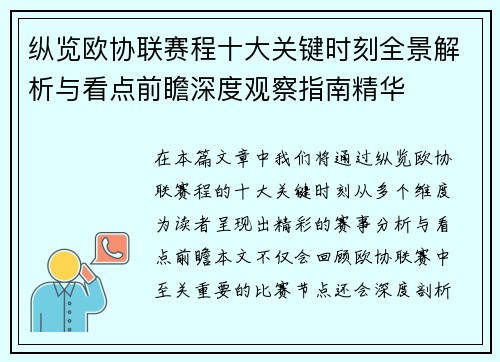 纵览欧协联赛程十大关键时刻全景解析与看点前瞻深度观察指南精华

在本篇文章中我们将通过纵览欧协联赛程的十大关键时刻从多个维度为读者呈现出精彩的赛事分析与看点前瞻本文不仅会回顾欧协联赛中至关重要的比赛节点还会深度剖析